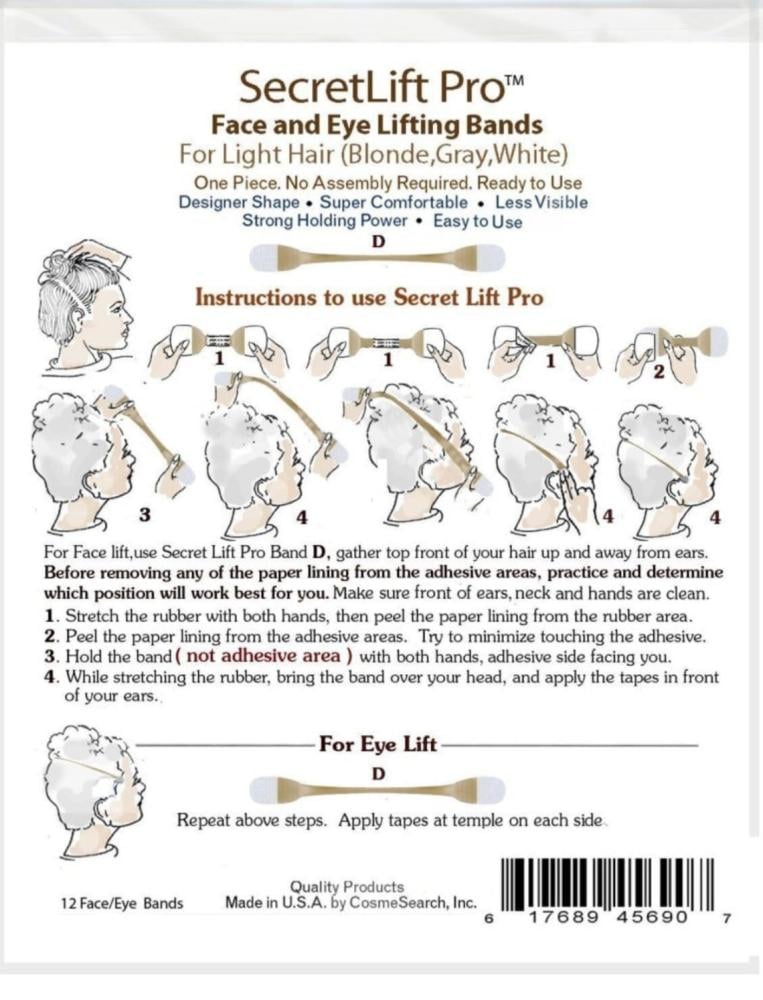 SecretLift Pro™
Face and Eye Lifting Bands
For Light Hair (Blonde,Gray,White)
One Piece. No Assembly Required. Ready to Use
Designer Shape • Super Comfortable • Less Visible
Strong Holding Power • Easy to Use
D

Instructions to use Secret Lift Pro

1 1 1 2

3 4 4 4

For Face lift,use Secret Lift Pro Band D, gather top front of your hair up and away from ears.
Before removing any of the paper lining from the adhesive areas, practice and determine which position will work best for you. Make sure front of ears, neck and hands are clean.
1. Stretch the rubber with both hands, then peel the paper lining from the rubber area.
2. Peel the paper lining from the adhesive areas. Try to minimize touching the adhesive.
3. Hold the band ( not adhesive area ) with both hands, adhesive side facing you.
4. While stretching the rubber, bring the band over your head, and apply the tapes in front of your ears.

For Eye Lift
D
Repeat above steps. Apply tapes at temple on each side.

12 Face/Eye Bands

Quality Products
Made in U.S.A. by CosmeSearch, Inc.

6 17689 45690 7